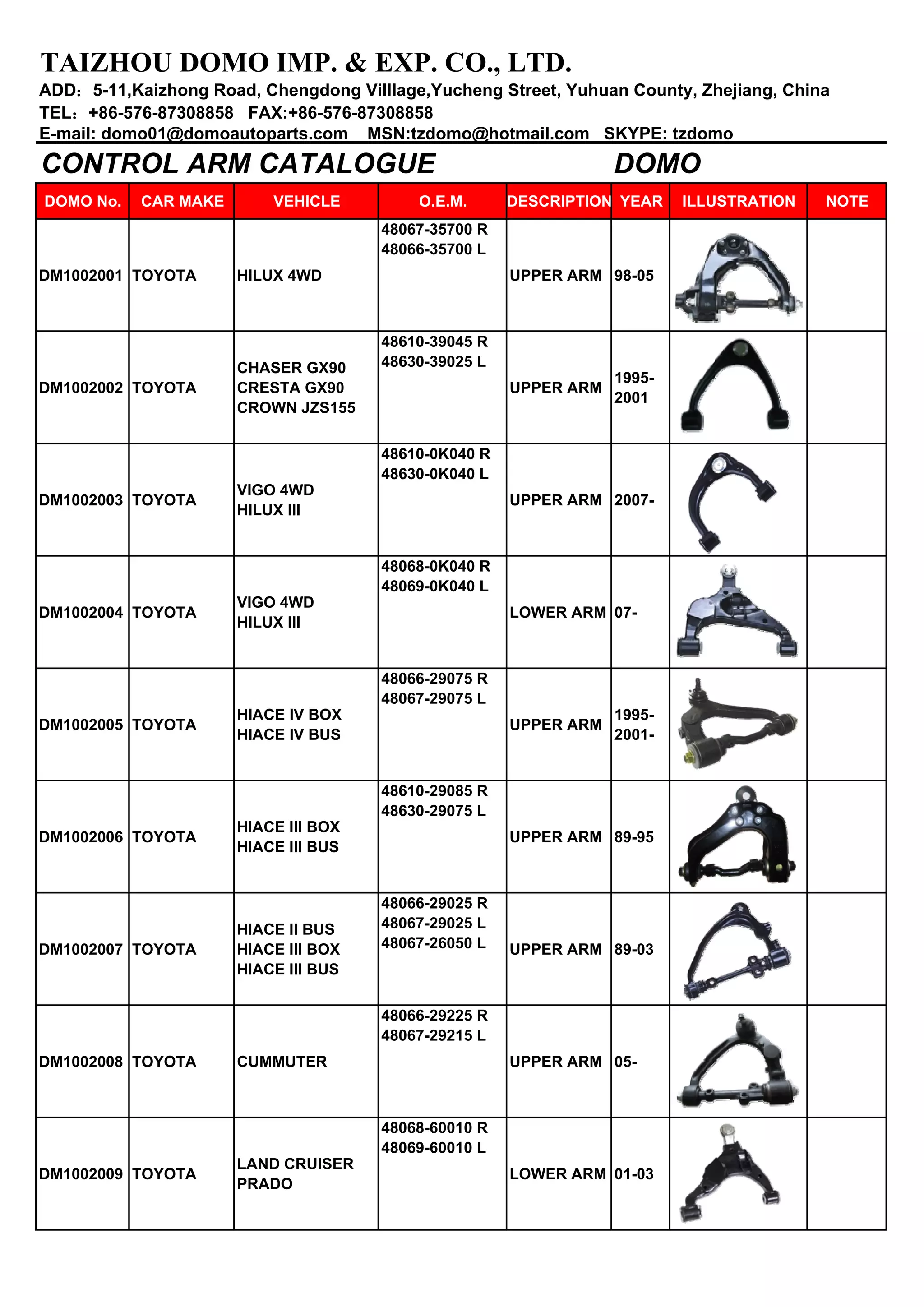 TAIZHOU DOMO IMP. & EXP. CO., LTD.
ADD: 5-11,Kaizhong Road, Chengdong Villlage,Yucheng Street, Yuhuan County, Zhejiang, China
TEL: +86-576-87308858 FAX:+86-576-87308858
E-mail: domo01@domoautoparts.com MSN:tzdomo@hotmail.com SKYPE: tzdomo

CONTROL ARM CATALOGUE DOMO

| DOMO No. | CAR MAKE | VEHICLE | O.E.M. | DESCRIPTION | YEAR | ILLUSTRATION | NOTE |
|---|---|---|---|---|---|---|---|
| DM1002001 | TOYOTA | HILUX 4WD | 48067-35700 R 48066-35700 L | UPPER ARM | 98-05 | | |
| DM1002002 | TOYOTA | CHASER GX90 CRESTA GX90 CROWN JZS155 | 48610-39045 R 48630-39025 L | UPPER ARM | 1995-2001 | | |
| DM1002003 | TOYOTA | VIGO 4WD HILUX III | 48610-0K040 R 48630-0K040 L | UPPER ARM | 2007- | | |
| DM1002004 | TOYOTA | VIGO 4WD HILUX III | 48068-0K040 R 48069-0K040 L | LOWER ARM | 07- | | |
| DM1002005 | TOYOTA | HIACE IV BOX HIACE IV BUS | 48066-29075 R 48067-29075 L | UPPER ARM | 1995-2001- | | |
| DM1002006 | TOYOTA | HIACE III BOX HIACE III BUS | 48610-29085 R 48630-29075 L | UPPER ARM | 89-95 | | |
| DM1002007 | TOYOTA | HIACE II BUS HIACE III BOX HIACE III BUS | 48066-29025 R 48067-29025 L 48067-26050 L | UPPER ARM | 89-03 | | |
| DM1002008 | TOYOTA | CUMMUTER | 48066-29225 R 48067-29215 L | UPPER ARM | 05- | | |
| DM1002009 | TOYOTA | LAND CRUISER PRADO | 48068-60010 R 48069-60010 L | LOWER ARM | 01-03 | | |